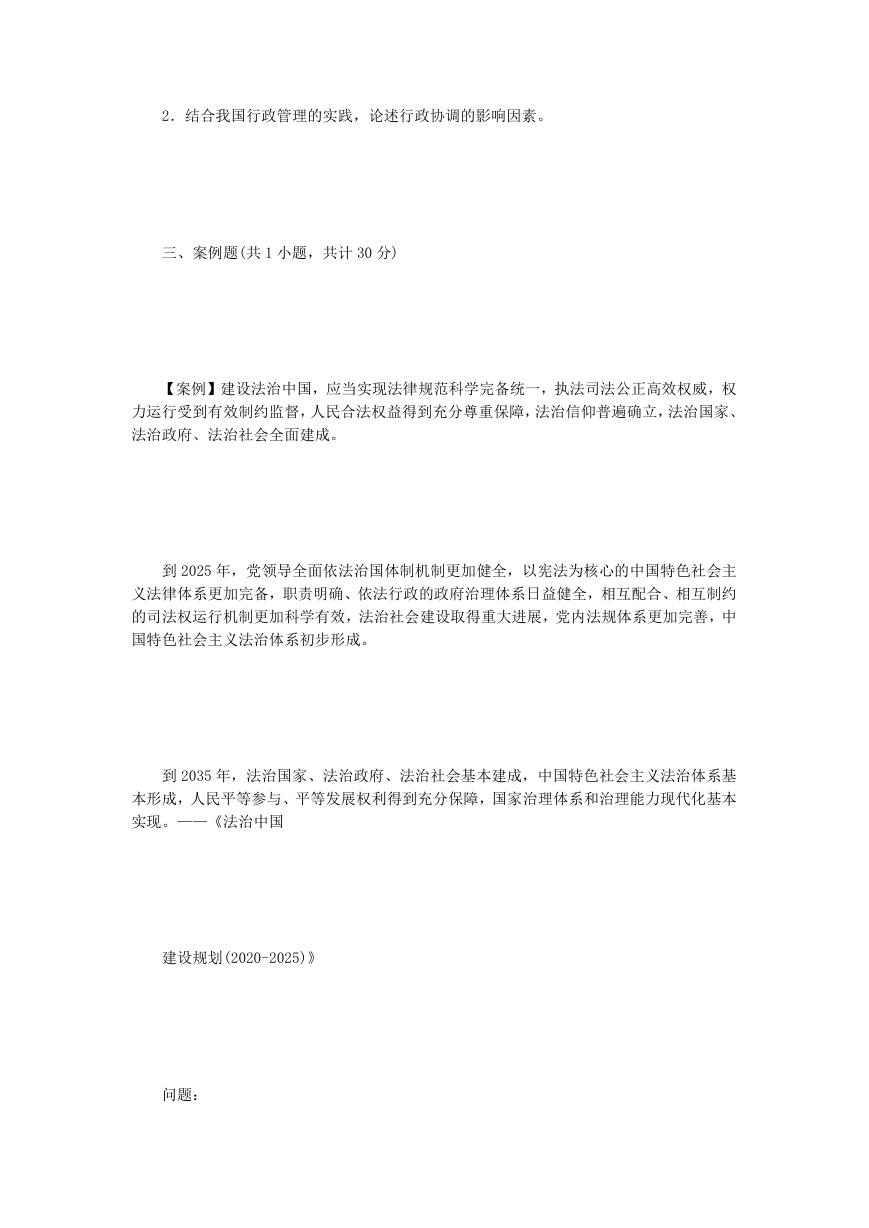 2．结合我国行政管理的实践，论述行政协调的影响因素。

三、案例题(共 1 小题，共计 30 分)

【案例】建设法治中国，应当实现法律规范科学完备统一，执法司法公正高效权威，权力运行受到有效制约监督，人民合法权益得到充分尊重保障，法治信仰普遍确立，法治国家、法治政府、法治社会全面建成。

到 2025 年，党领导全面依法治国体制机制更加健全，以宪法为核心的中国特色社会主义法律体系更加完备，职责明确、依法行政的政府治理体系日益健全，相互配合、相互制约的司法权运行机制更加科学有效，法治社会建设取得重大进展，党内法规体系更加完善，中国特色社会主义法治体系初步形成。

到 2035 年，法治国家、法治政府、法治社会基本建成，中国特色社会主义法治体系基本形成，人民平等参与、平等发展权利得到充分保障，国家治理体系和治理能力现代化基本实现。——《法治中国

建设规划(2020-2025)》

问题：